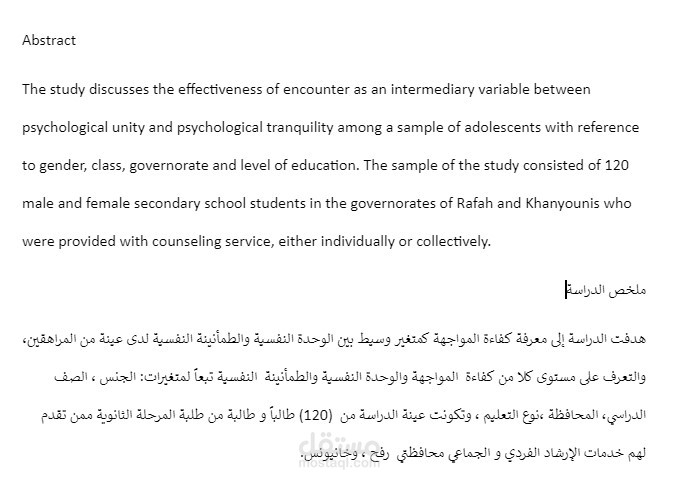 Abstract

The study discusses the effectiveness of encounter as an intermediary variable between psychological unity and psychological tranquility among a sample of adolescents with reference to gender, class, governorate and level of education. The sample of the study consisted of 120 male and female secondary school students in the governorates of Rafah and Khanyounis who were provided with counseling service, either individually or collectively.

ملخص الدراسة

هدفت الدراسة إلى معرفة كفاءة المواجهة كمتغير وسيط بين الوحدة النفسية والطمأنينة النفسية لدى عينة من المراهقين، والتعرف على مستوى كلا من كفاءة المواجهة والوحدة النفسية والطمأنينة النفسية تبعاً لمتغيرات: الجنس ، الصف الدراسي، المحافظة ،نوع التعليم ، وتكونت عينة الدراسة من (120) طالباً و طالبة من طلبة المرحلة الثانوية ممن تقدم لهم خدمات الإرشاد الفردي و الجماعي محافظتي رفح ، وخانيونس.

مستقل
mostaql.com